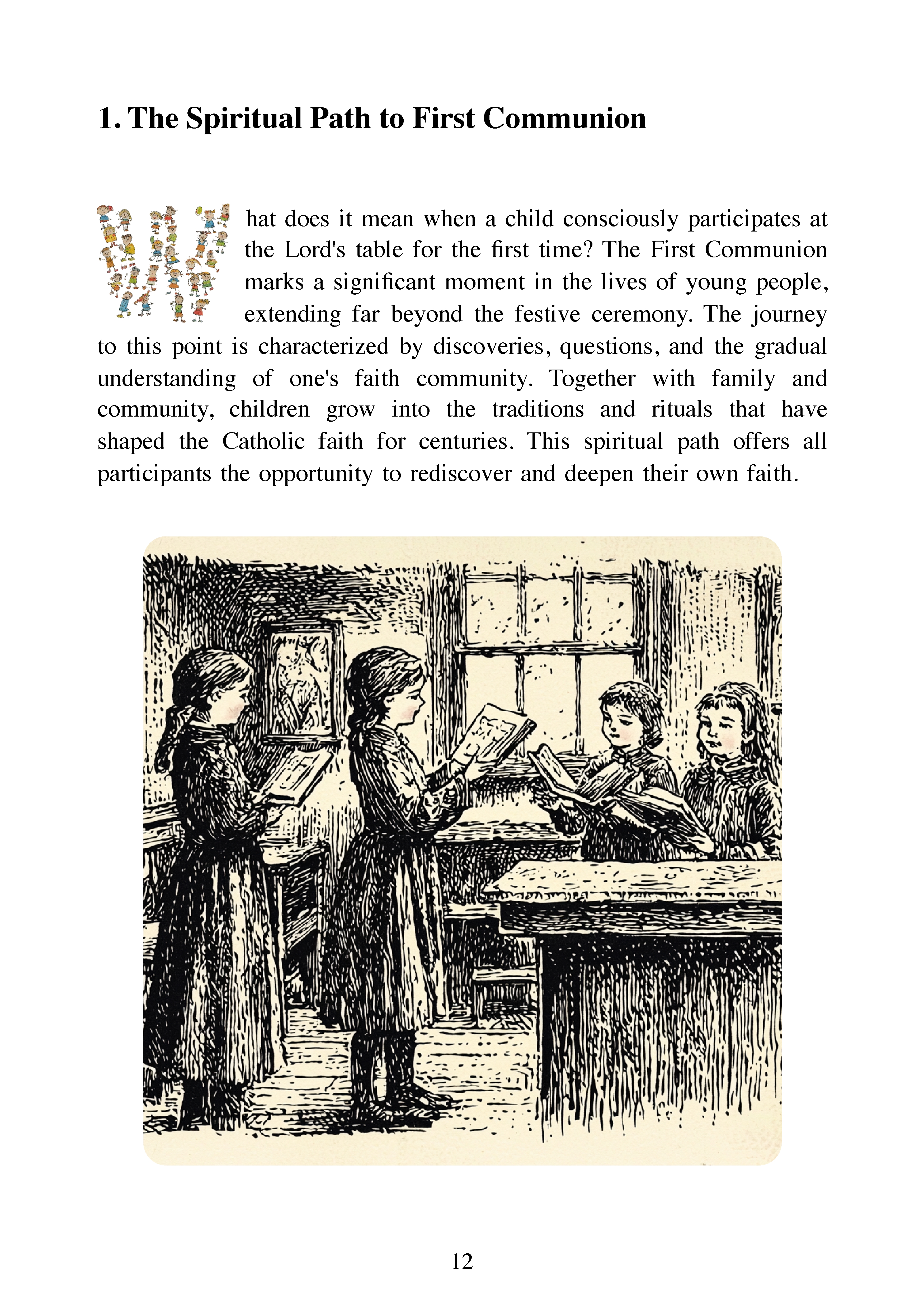 1. The Spiritual Path to First Communion

What does it mean when a child consciously participates at the Lord's table for the first time? The First Communion marks a significant moment in the lives of young people, extending far beyond the festive ceremony. The journey to this point is characterized by discoveries, questions, and the gradual understanding of one's faith community. Together with family and community, children grow into the traditions and rituals that have shaped the Catholic faith for centuries. This spiritual path offers all participants the opportunity to rediscover and deepen their own faith.

12